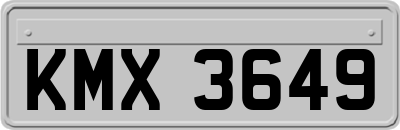 KMX 3649